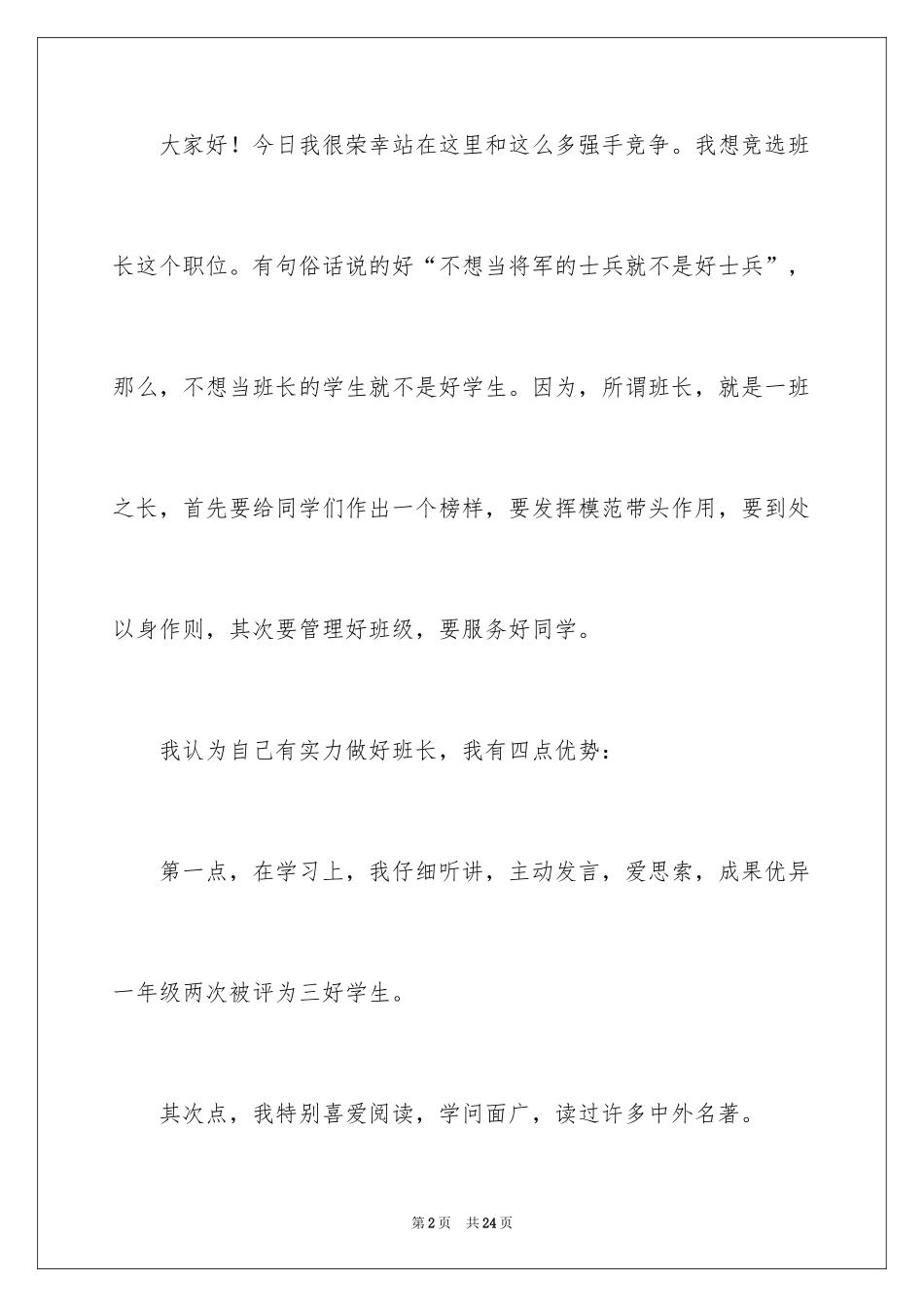 大家好！今日我很荣幸站在这里和这么多强手竞争。我想竞选班长这个职位。有句俗话说的好“不想当将军的士兵就不是好士兵”，那么，不想当班长的学生就不是好学生。因为，所谓班长，就是一班之长，首先要给同学们作出一个榜样，要发挥模范带头作用，要到处以身作则，其次要管理好班级，要服务好同学。

我认为自己有实力做好班长，我有四点优势：

第一点，在学习上，我仔细听讲，主动发言，爱思索，成果优异一年级两次被评为三好学生。

其次点，我特别喜爱阅读，学问面广，读过许多中外名著。

第2页 共24页